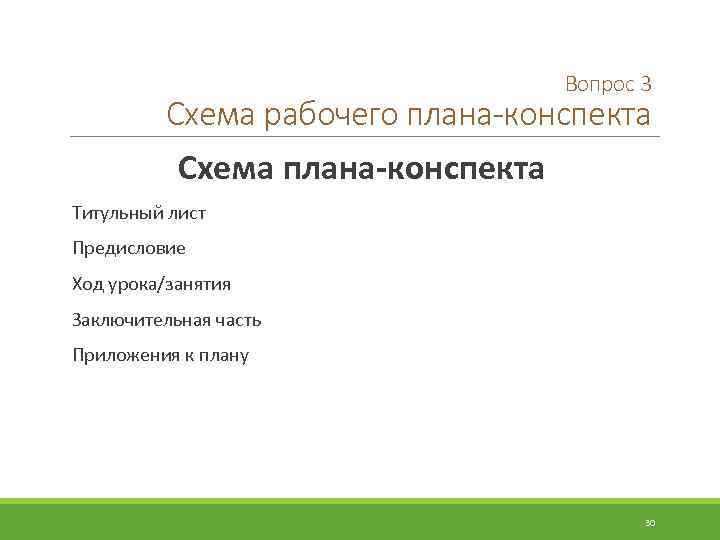 Вопрос 3
Схема рабочего плана-конспекта

Схема плана-конспекта

Титульный лист

Предисловие

Ход урока/занятия

Заключительная часть

Приложения к плану

30